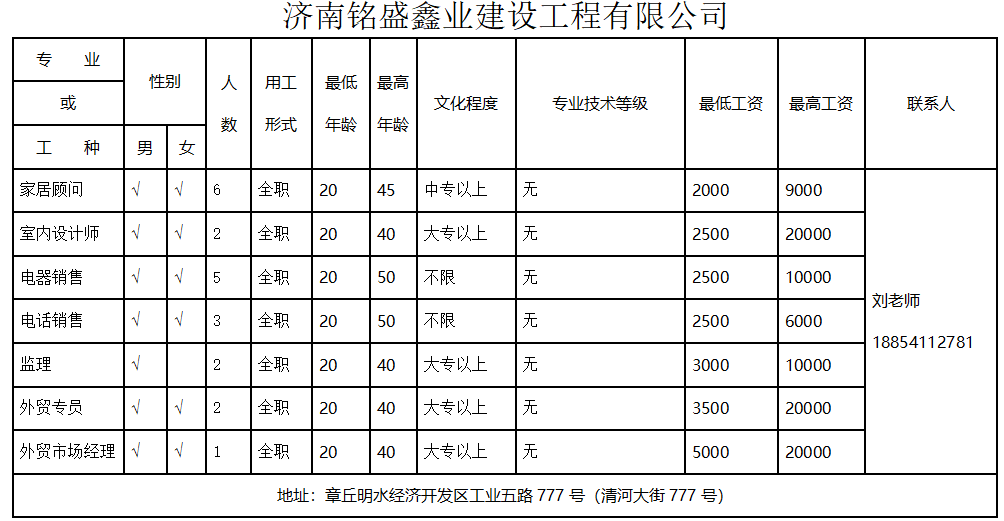 济南铭盛鑫业建设工程有限公司

| 专业或工种 | 性别 男 | 性别 女 | 人数 | 用工形式 | 最低年龄 | 最高年龄 | 文化程度 | 专业技术等级 | 最低工资 | 最高工资 | 联系人 |
|---|---|---|---|---|---|---|---|---|---|---|---|
| 家居顾问 | √ | √ | 6 | 全职 | 20 | 45 | 中专以上 | 无 | 2000 | 9000 | 刘老师 18854112781 |
| 室内设计师 | √ | √ | 2 | 全职 | 20 | 40 | 大专以上 | 无 | 2500 | 20000 | |
| 电器销售 | √ | √ | 5 | 全职 | 20 | 50 | 不限 | 无 | 2500 | 10000 | |
| 电话销售 | √ | √ | 3 | 全职 | 20 | 50 | 不限 | 无 | 2500 | 6000 | |
| 监理 | √ | | 2 | 全职 | 20 | 40 | 大专以上 | 无 | 3000 | 10000 | |
| 外贸专员 | √ | √ | 2 | 全职 | 20 | 40 | 大专以上 | 无 | 3500 | 20000 | |
| 外贸市场经理 | √ | √ | 1 | 全职 | 20 | 40 | 大专以上 | 无 | 5000 | 20000 | |

地址：章丘明水经济开发区工业五路 777 号（清河大街 777 号）